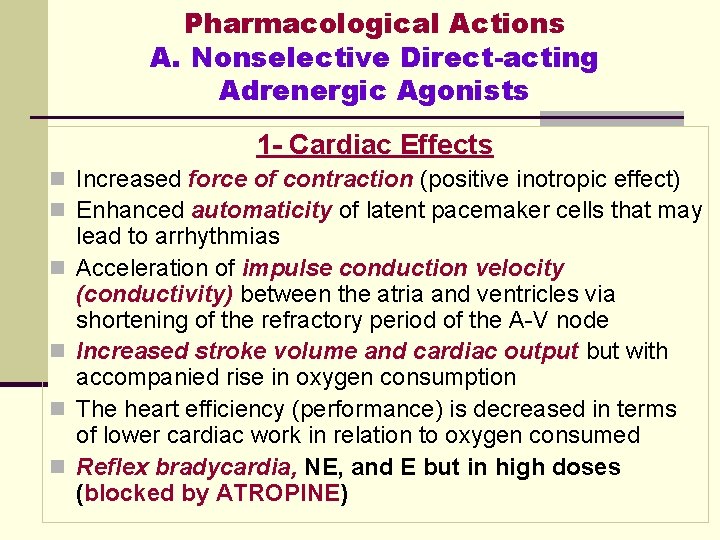 Pharmacological Actions
A. Nonselective Direct-acting Adrenergic Agonists

1- Cardiac Effects

• Increased force of contraction (positive inotropic effect)
• Enhanced automaticity of latent pacemaker cells that may lead to arrhythmias
• Acceleration of impulse conduction velocity (conductivity) between the atria and ventricles via shortening of the refractory period of the A-V node
• Increased stroke volume and cardiac output but with accompanied rise in oxygen consumption
• The heart efficiency (performance) is decreased in terms of lower cardiac work in relation to oxygen consumed
• Reflex bradycardia, NE, and E but in high doses (blocked by ATROPINE)